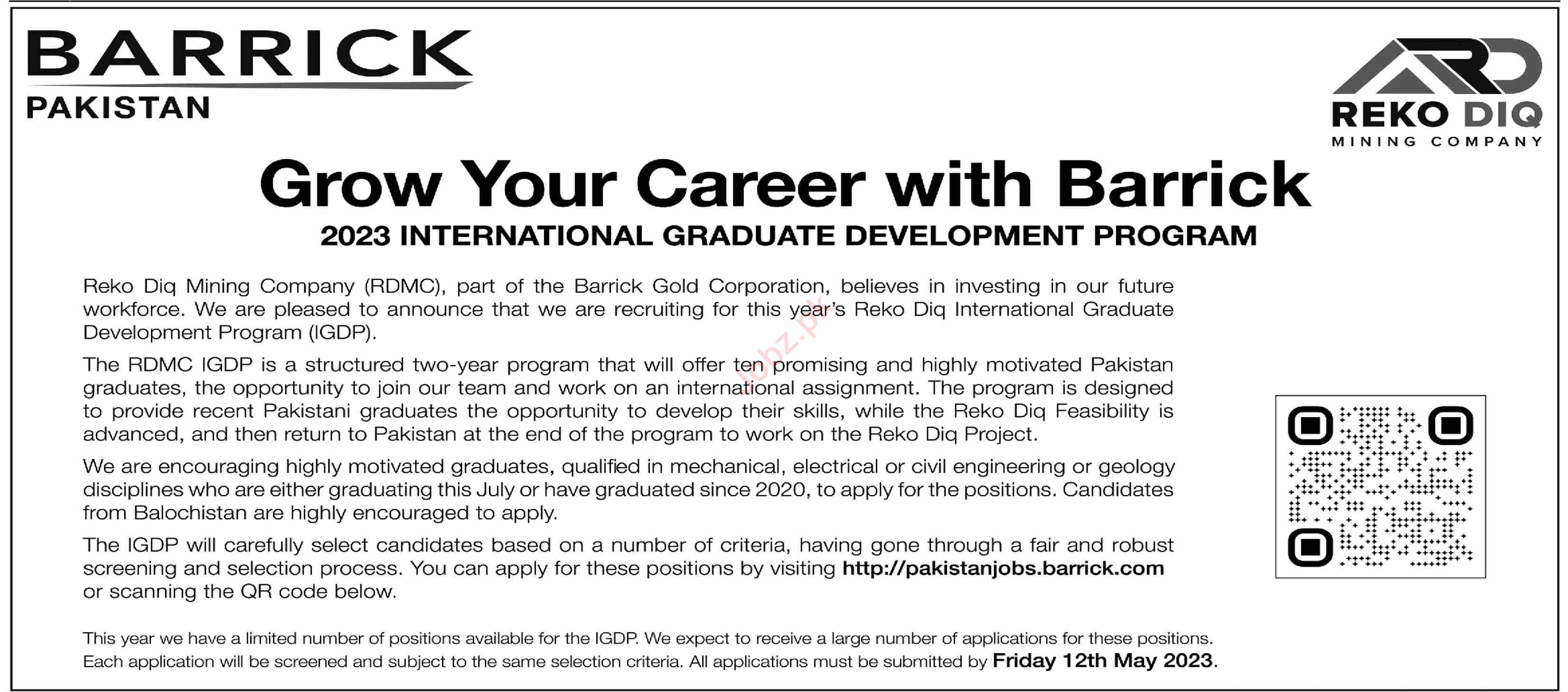 BARRICK
PAKISTAN

REKO DIQ
MINING COMPANY

Grow Your Career with Barrick

2023 INTERNATIONAL GRADUATE DEVELOPMENT PROGRAM

Reko Diq Mining Company (RDMC), part of the Barrick Gold Corporation, believes in investing in our future workforce. We are pleased to announce that we are recruiting for this year's Reko Diq International Graduate Development Program (IGDP).

The RDMC IGDP is a structured two-year program that will offer ten promising and highly motivated Pakistan graduates, the opportunity to join our team and work on an international assignment. The program is designed to provide recent Pakistani graduates the opportunity to develop their skills, while the Reko Diq Feasibility is advanced, and then return to Pakistan at the end of the program to work on the Reko Diq Project.

We are encouraging highly motivated graduates, qualified in mechanical, electrical or civil engineering or geology disciplines who are either graduating this July or have graduated since 2020, to apply for the positions. Candidates from Balochistan are highly encouraged to apply.

The IGDP will carefully select candidates based on a number of criteria, having gone through a fair and robust screening and selection process. You can apply for these positions by visiting http://pakistanjobs.barrick.com or scanning the QR code below.

This year we have a limited number of positions available for the IGDP. We expect to receive a large number of applications for these positions. Each application will be screened and subject to the same selection criteria. All applications must be submitted by Friday 12th May 2023.

jobz.pk